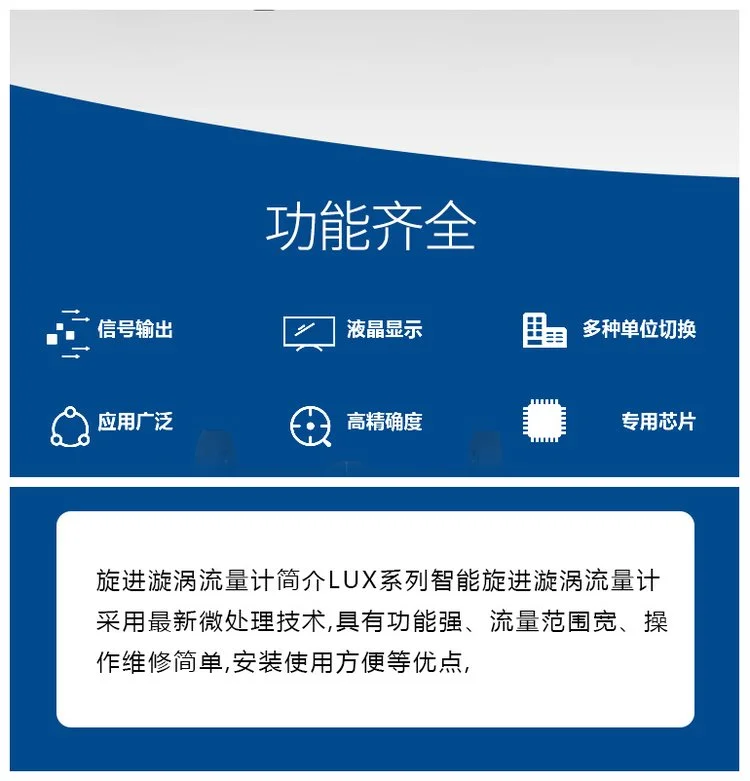 功能齐全

信号输出

液晶显示

多种单位切换

应用广泛

高精确度

专用芯片

旋进漩涡流量计简介LUX系列智能旋进漩涡流量计采用最新微处理技术,具有功能强、流量范围宽、操作维修简单,安装使用方便等优点,